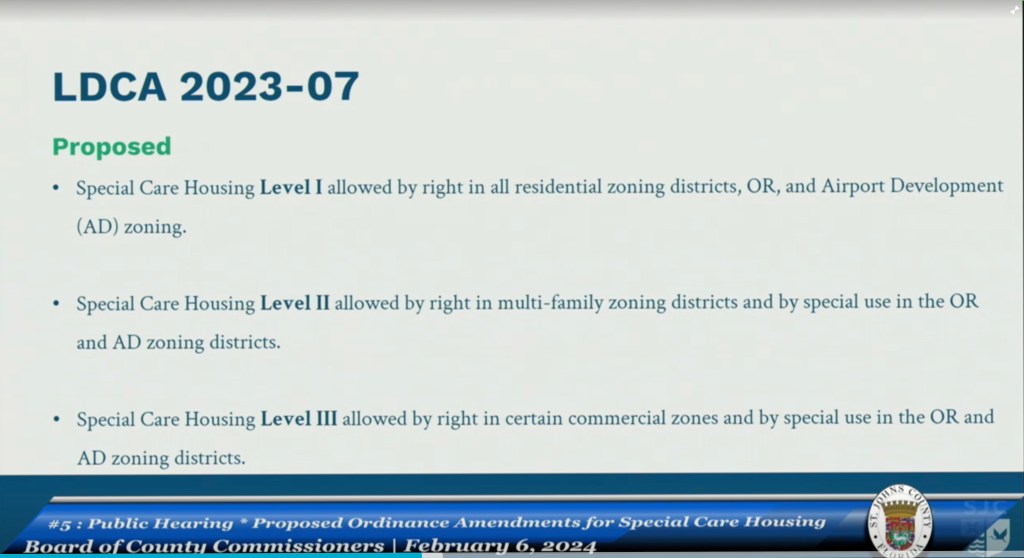 LDCA 2023-07

Proposed

• Special Care Housing Level I allowed by right in all residential zoning districts, OR, and Airport Development (AD) zoning.

• Special Care Housing Level II allowed by right in multi-family zoning districts and by special use in the OR and AD zoning districts.

• Special Care Housing Level III allowed by right in certain commercial zones and by special use in the OR and AD zoning districts.

#5 : Public Hearing * Proposed Ordinance Amendments for Special Care Housing
Board of County Commissioners | February 6, 2024

ST. JOHNS COUNTY
FLORIDA